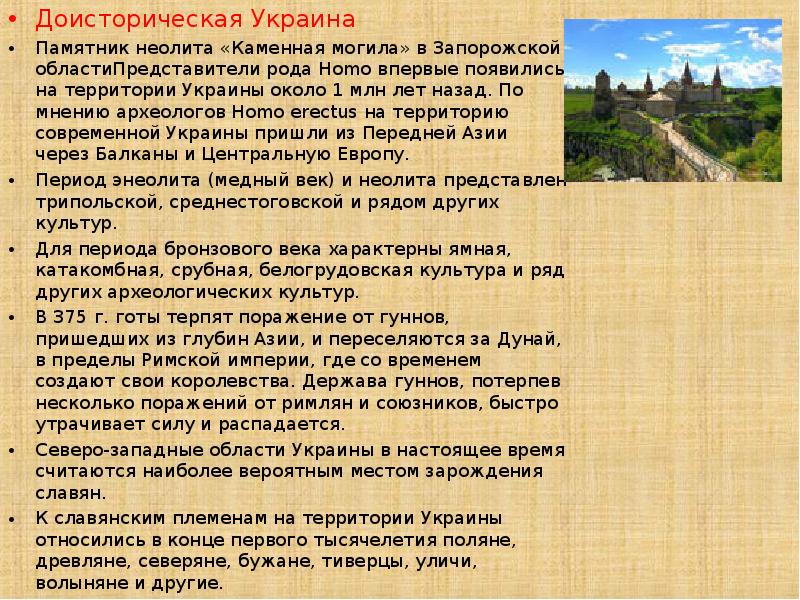 • Доисторическая Украина

• Памятник неолита «Каменная могила» в Запорожской областиПредставители рода Homo впервые появились на территории Украины около 1 млн лет назад. По мнению археологов Homo erectus на территорию современной Украины пришли из Передней Азии через Балканы и Центральную Европу.

• Период энеолита (медный век) и неолита представлен трипольской, среднестоговской и рядом других культур.

• Для периода бронзового века характерны ямная, катакомбная, срубная, белогрудовская культура и ряд других археологических культур.

• В 375 г. готы терпят поражение от гуннов, пришедших из глубин Азии, и переселяются за Дунай, в пределы Римской империи, где со временем создают свои королевства. Держава гуннов, потерпев несколько поражений от римлян и союзников, быстро утрачивает силу и распадается.

• Северо-западные области Украины в настоящее время считаются наиболее вероятным местом зарождения славян.

• К славянским племенам на территории Украины относились в конце первого тысячелетия поляне, древляне, северяне, бужане, тиверцы, уличи, волыняне и другие.